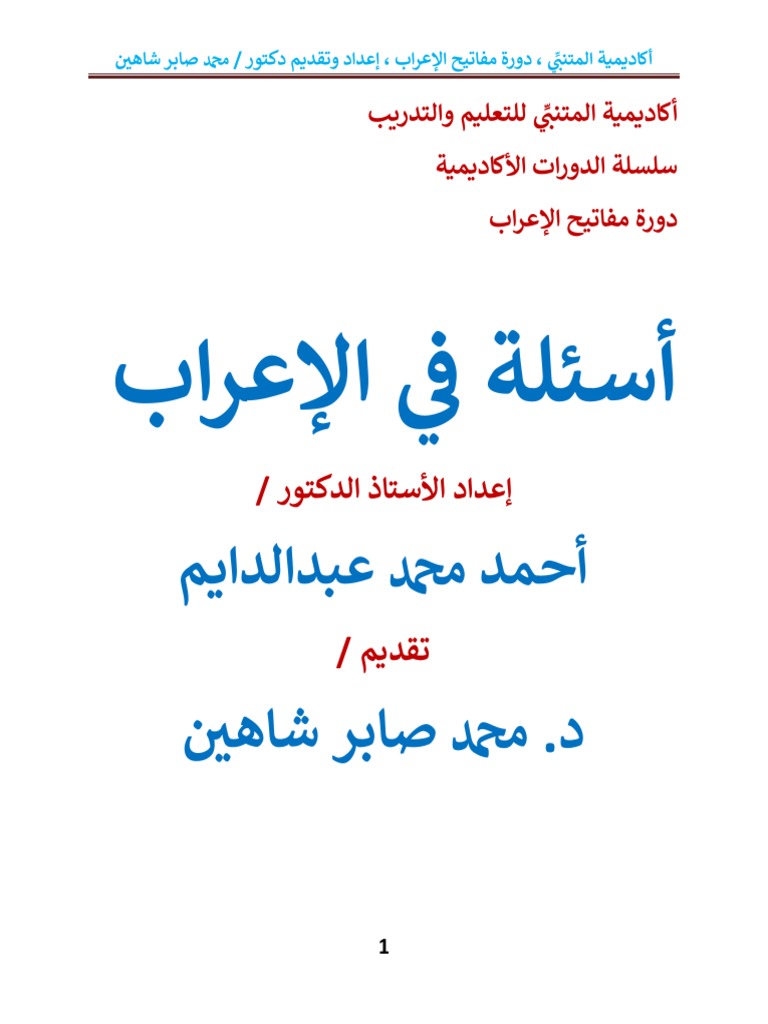 أكاديمية المتنبِّي ، دورة مفاتيح الإعراب ، إعداد وتقديم دكتور / محمد صابر شاهين

أكاديمية المتنبِّي للتعليم والتدريب

سلسلة الدورات الأكاديمية

دورة مفاتيح الإعراب

أسئلة في الإعراب

إعداد الأستاذ الدكتور /

أحمد محمد عبدالدايم

تقديم /

د. محمد صابر شاهين

1